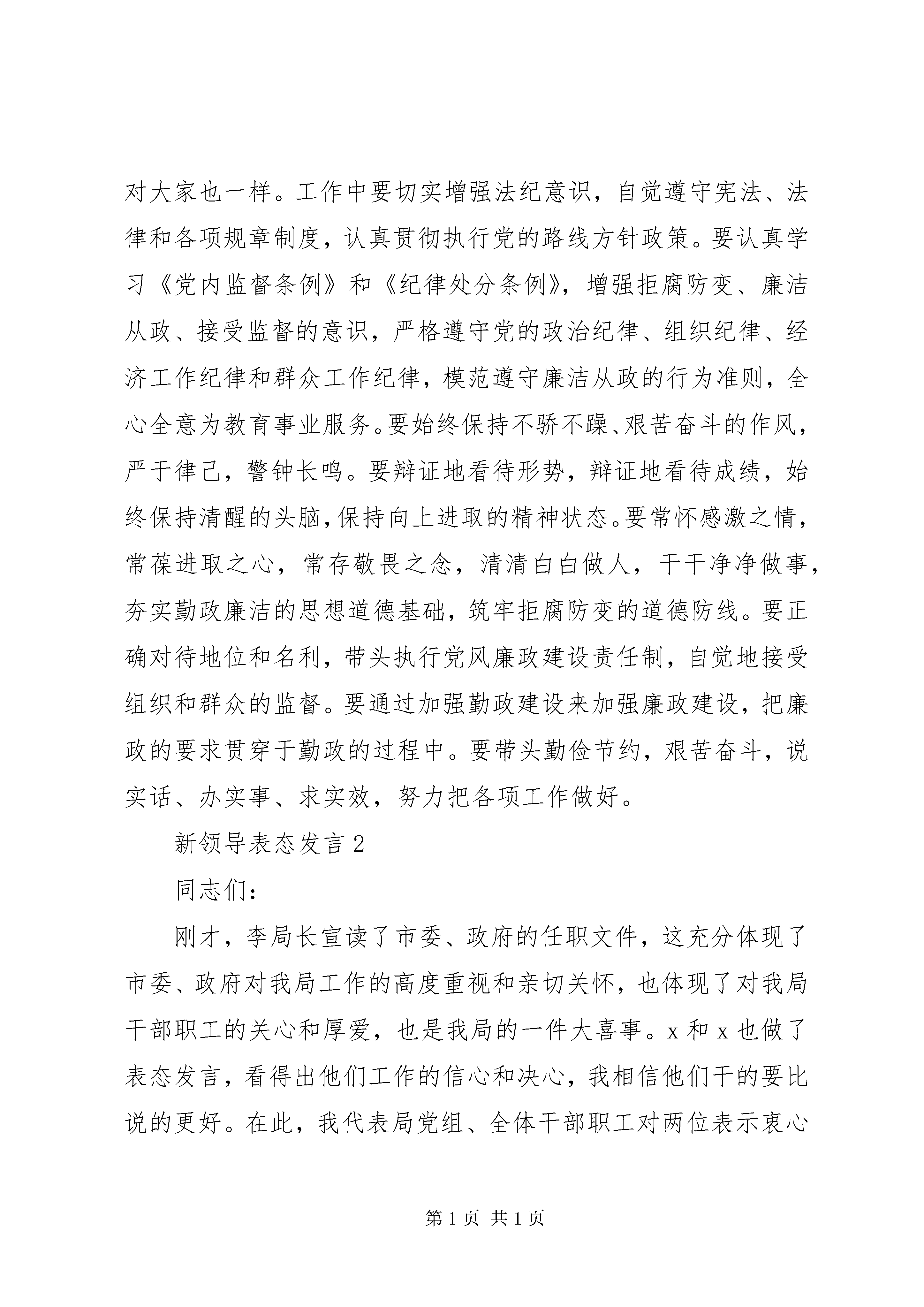 对大家也一样。工作中要切实增强法纪意识，自觉遵守宪法、法律和各项规章制度，认真贯彻执行党的路线方针政策。要认真学习《党内监督条例》和《纪律处分条例》，增强拒腐防变、廉洁从政、接受监督的意识，严格遵守党的政治纪律、组织纪律、经济工作纪律和群众工作纪律，模范遵守廉洁从政的行为准则，全心全意为教育事业服务。要始终保持不骄不躁、艰苦奋斗的作风，严于律己，警钟长鸣。要辩证地看待形势，辩证地看待成绩，始终保持清醒的头脑，保持向上进取的精神状态。要常怀感激之情，常葆进取之心，常存敬畏之念，清清白白做人，干干净净做事，夯实勤政廉洁的思想道德基础，筑牢拒腐防变的道德防线。要正确对待地位和名利，带头执行党风廉政建设责任制，自觉地接受组织和群众的监督。要通过加强勤政建设来加强廉政建设，把廉政的要求贯穿于勤政的过程中。要带头勤俭节约，艰苦奋斗，说实话、办实事、求实效，努力把各项工作做好。

新领导表态发言 2

同志们：

刚才，李局长宣读了市委、政府的任职文件，这充分体现了市委、政府对我局工作的高度重视和亲切关怀，也体现了对我局干部职工的关心和厚爱，也是我局的一件大喜事。x 和 x 也做了表态发言，看得出他们工作的信心和决心，我相信他们干的要比说的更好。在此，我代表局党组、全体干部职工对两位表示衷心

第 1 页 共 1 页